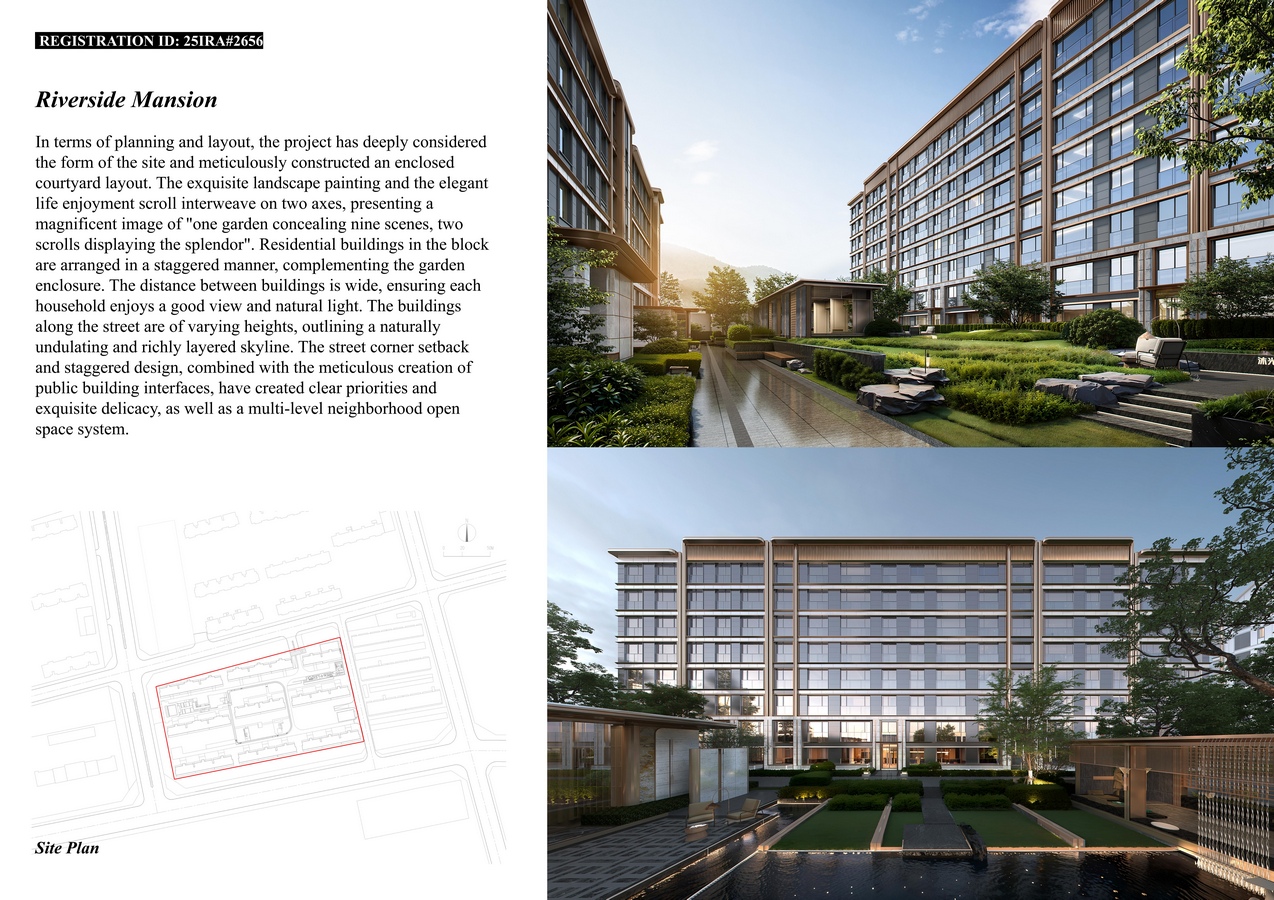 REGISTRATION ID: 25IRA#2656

Riverside Mansion

In terms of planning and layout, the project has deeply considered the form of the site and meticulously constructed an enclosed courtyard layout. The exquisite landscape painting and the elegant life enjoyment scroll interweave on two axes, presenting a magnificent image of "one garden concealing nine scenes, two scrolls displaying the splendor". Residential buildings in the block are arranged in a staggered manner, complementing the garden enclosure. The distance between buildings is wide, ensuring each household enjoys a good view and natural light. The buildings along the street are of varying heights, outlining a naturally undulating and richly layered skyline. The street corner setback and staggered design, combined with the meticulous creation of public building interfaces, have created clear priorities and exquisite delicacy, as well as a multi-level neighborhood open space system.

Site Plan